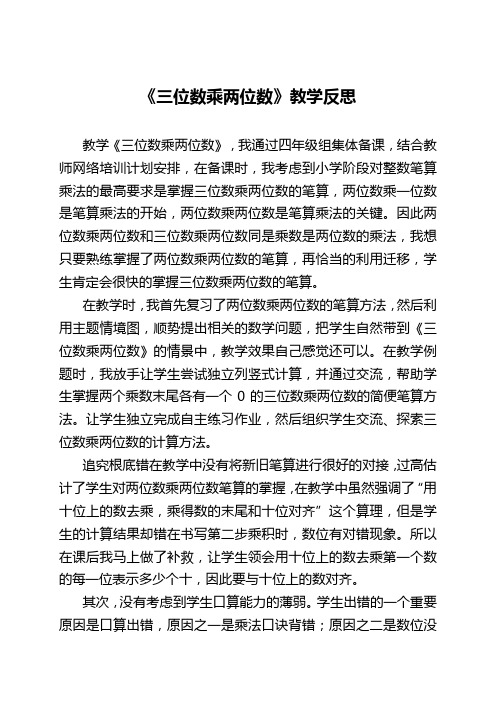 《三位数乘两位数》教学反思

教学《三位数乘两位数》，我通过四年级组集体备课，结合教师网络培训计划安排，在备课时，我考虑到小学阶段对整数笔算乘法的最高要求是掌握三位数乘两位数的笔算，两位数乘一位数是笔算乘法的开始，两位数乘两位数是笔算乘法的关键。因此两位数乘两位数和三位数乘两位数同是乘数是两位数的乘法，我想只要熟练掌握了两位数乘两位数的笔算，再恰当的利用迁移，学生肯定会很快的掌握三位数乘两位数的笔算。

在教学时，我首先复习了两位数乘两位数的笔算方法，然后利用主题情境图，顺势提出相关的数学问题，把学生自然带到《三位数乘两位数》的情景中，教学效果自己感觉还可以。在教学例题时，我放手让学生尝试独立列竖式计算，并通过交流，帮助学生掌握两个乘数末尾各有一个 0 的三位数乘两位数的简便笔算方法。让学生独立完成自主练习作业，然后组织学生交流、探索三位数乘两位数的计算方法。

追究根底错在教学中没有将新旧笔算进行很好的对接，过高估计了学生对两位数乘两位数笔算的掌握，在教学中虽然强调了“用十位上的数去乘，乘得数的末尾和十位对齐”这个算理，但是学生的计算结果却错在书写第二步乘积时，数位有对错现象。所以在课后我马上做了补救，让学生领会用十位上的数去乘第一个数的每一位表示多少个十，因此要与十位上的数对齐。

其次，没有考虑到学生口算能力的薄弱。学生出错的一个重要原因是口算出错，原因之一是乘法口诀背错；原因之二是数位没